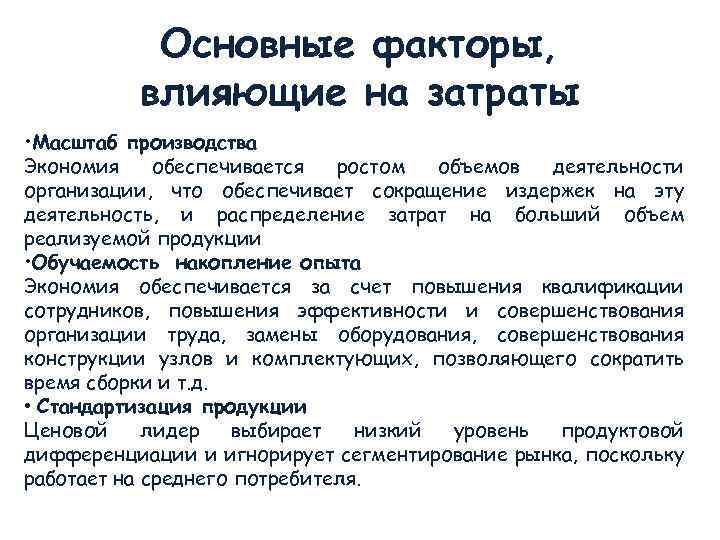 Основные факторы, влияющие на затраты

•Масштаб производства
Экономия обеспечивается ростом объемов деятельности организации, что обеспечивает сокращение издержек на эту деятельность, и распределение затрат на больший объем реализуемой продукции
•Обучаемость накопление опыта
Экономия обеспечивается за счет повышения квалификации сотрудников, повышения эффективности и совершенствования организации труда, замены оборудования, совершенствования конструкции узлов и комплектующих, позволяющего сократить время сборки и т.д.
• Стандартизация продукции
Ценовой лидер выбирает низкий уровень продуктовой дифференциации и игнорирует сегментирование рынка, поскольку работает на среднего потребителя.